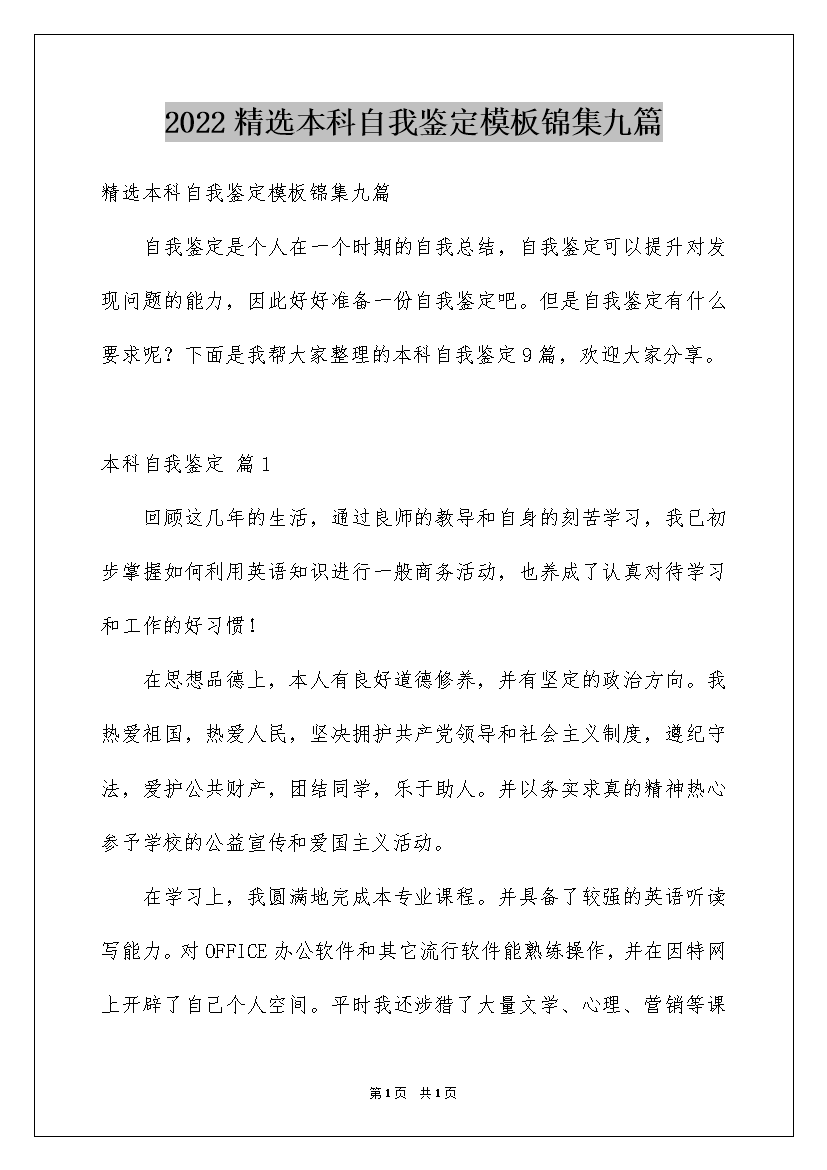 2022精选本科自我鉴定模板锦集九篇

精选本科自我鉴定模板锦集九篇

自我鉴定是个人在一个时期的自我总结，自我鉴定可以提升对发现问题的能力，因此好好准备一份自我鉴定吧。但是自我鉴定有什么要求呢？下面是我帮大家整理的本科自我鉴定9篇，欢迎大家分享。

本科自我鉴定 篇1

回顾这几年的生活，通过良师的教导和自身的刻苦学习，我已初步掌握如何利用英语知识进行一般商务活动，也养成了认真对待学习和工作的好习惯！

在思想品德上，本人有良好道德修养，并有坚定的政治方向。我热爱祖国，热爱人民，坚决拥护共产党领导和社会主义制度，遵纪守法，爱护公共财产，团结同学，乐于助人。并以务实求真的精神热心参予学校的公益宣传和爱国主义活动。

在学习上，我圆满地完成本专业课程。并具备了较强的英语听读写能力。对OFFICE办公软件和其它流行软件能熟练操作，并在因特网上开辟了自己个人空间。平时我还涉猎了大量文学、心理、营销等课

第1页 共1页